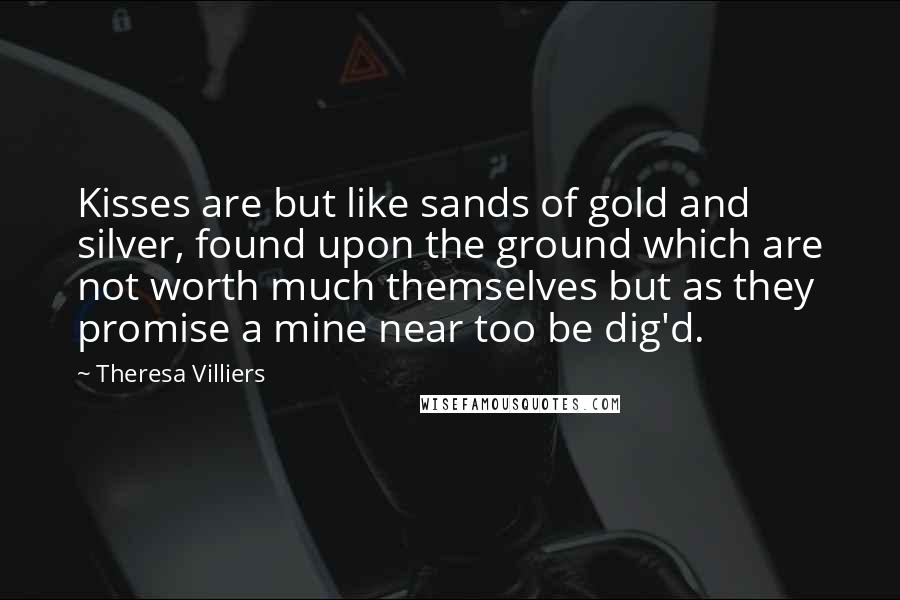 Kisses are but like sands of gold and silver, found upon the ground which are not worth much themselves but as they promise a mine near too be dig'd.

~ Theresa Villiers

WISEFAMOUSQUOTES.COM